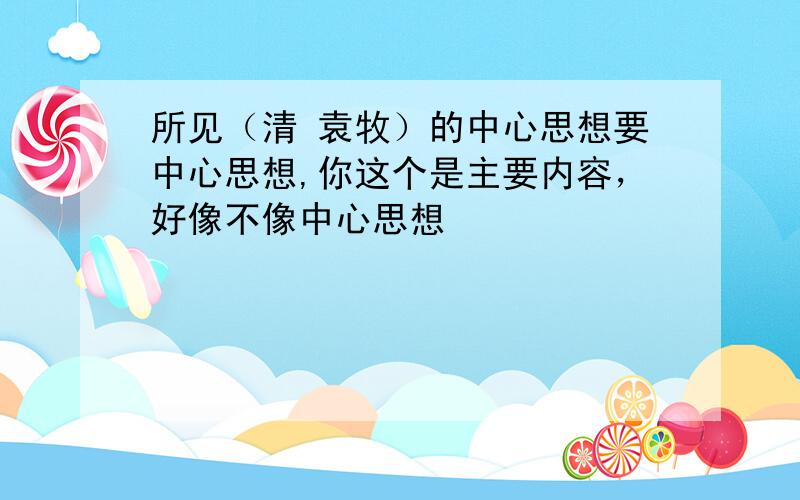 所见（清 袁牧）的中心思想要中心思想,你这个是主要内容，好像不像中心思想